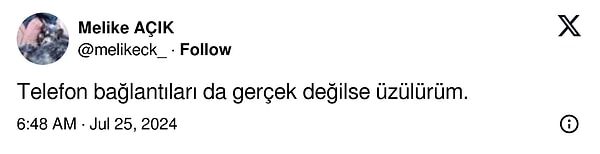 Melike AÇIK
@melikeck_ · Follow

Telefon bağlantıları da gerçek değilse üzülürüm.

6:48 AM · Jul 25, 2024